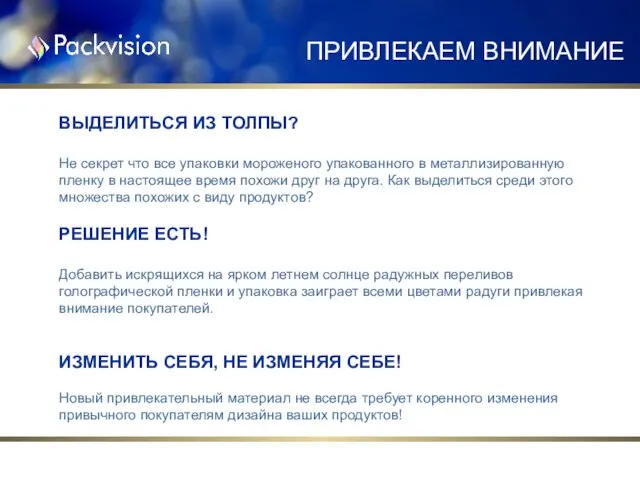 Packvision

ПРИВЛЕКАЕМ ВНИМАНИЕ

ВЫДЕЛИТЬСЯ ИЗ ТОЛПЫ?

Не секрет что все упаковки мороженого упакованного в металлизированную пленку в настоящее время похожи друг на друга. Как выделиться среди этого множества похожих с виду продуктов?

РЕШЕНИЕ ЕСТЬ!

Добавить искрящихся на ярком летнем солнце радужных переливов голографической пленки и упаковка заиграет всеми цветами радуги привлекая внимание покупателей.

ИЗМЕНИТЬ СЕБЯ, НЕ ИЗМЕНЯЯ СЕБЕ!

Новый привлекательный материал не всегда требует коренного изменения привычного покупателям дизайна ваших продуктов!